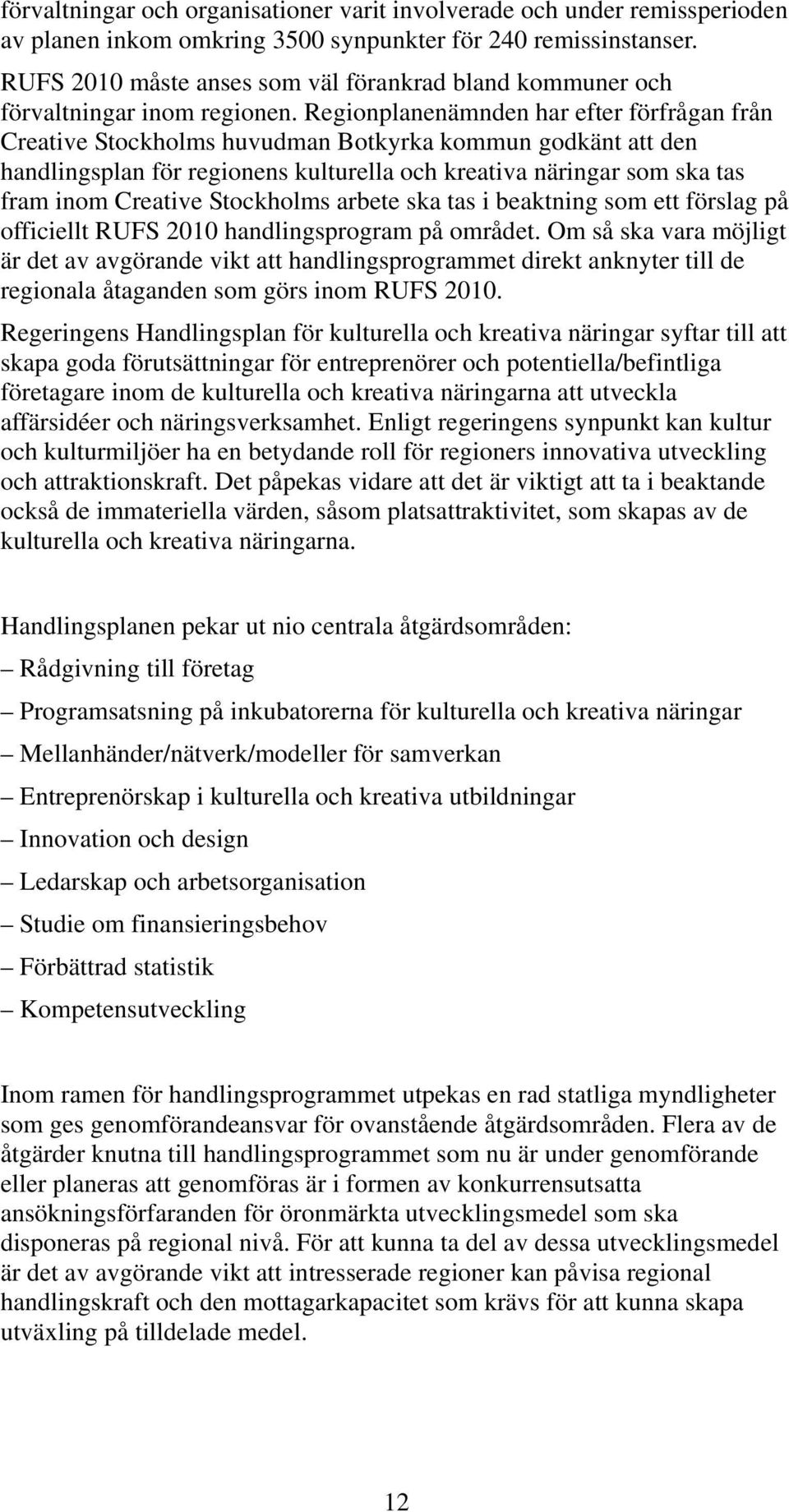 förvaltningar och organisationer varit involverade och under remissperioden av planen inkom omkring 3500 synpunkter för 240 remissinstanser. RUFS 2010 måste anses som väl förankrad bland kommuner och förvaltningar inom regionen. Regionplanenämnden har efter förfrågan från Creative Stockholms huvudman Botkyrka kommun godkänt att den handlingsplan för regionens kulturella och kreativa näringar som ska tas fram inom Creative Stockholms arbete ska tas i beaktning som ett förslag på officiellt RUFS 2010 handlingsprogram på området. Om så ska vara möjligt är det av avgörande vikt att handlingsprogrammet direkt anknyter till de regionala åtaganden som görs inom RUFS 2010.

Regeringens Handlingsplan för kulturella och kreativa näringar syftar till att skapa goda förutsättningar för entreprenörer och potentiella/befintliga företagare inom de kulturella och kreativa näringarna att utveckla affärsidéer och näringsverksamhet. Enligt regeringens synpunkt kan kultur och kulturmiljöer ha en betydande roll för regioners innovativa utveckling och attraktionskraft. Det påpekas vidare att det är viktigt att ta i beaktande också de immateriella värden, såsom platsattraktivitet, som skapas av de kulturella och kreativa näringarna.

Handlingsplanen pekar ut nio centrala åtgärdsområden:

– Rådgivning till företag

– Programsatsning på inkubatorerna för kulturella och kreativa näringar

– Mellanhänder/nätverk/modeller för samverkan

– Entreprenörskap i kulturella och kreativa utbildningar

– Innovation och design

– Ledarskap och arbetsorganisation

– Studie om finansieringsbehov

– Förbättrad statistik

– Kompetensutveckling

Inom ramen för handlingsprogrammet utpekas en rad statliga myndigheter som ges genomförandeansvar för ovanstående åtgärdsområden. Flera av de åtgärder knutna till handlingsprogrammet som nu är under genomförande eller planeras att genomföras är i formen av konkurrensutsatta ansökningsförfaranden för öronmärkta utvecklingsmedel som ska disponeras på regional nivå. För att kunna ta del av dessa utvecklingsmedel är det av avgörande vikt att intresserade regioner kan påvisa regional handlingskraft och den mottagarkapacitet som krävs för att kunna skapa utväxling på tilldelade medel.

12